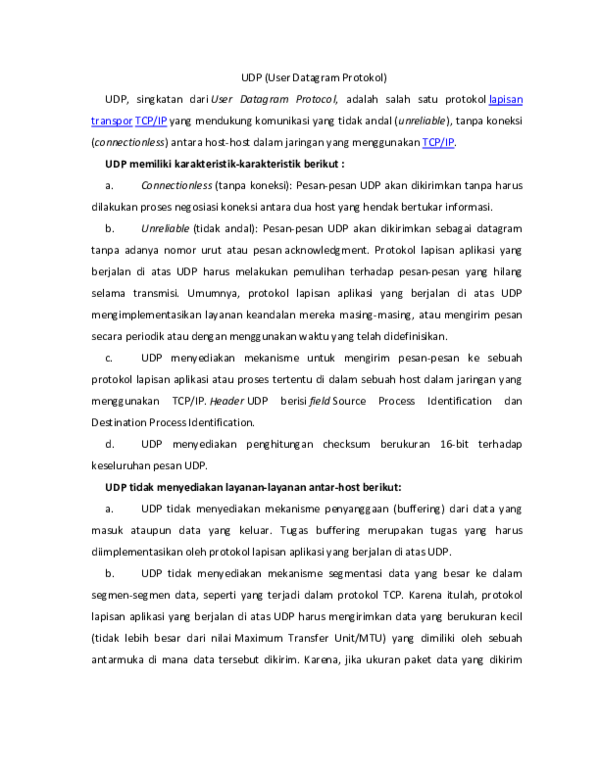 UDP (User Datagram Protokol)

UDP, singkatan dari User Datagram Protocol, adalah salah satu protokol lapisan transpor TCP/IP yang mendukung komunikasi yang tidak andal (unreliable), tanpa koneksi (connectionless) antara host-host dalam jaringan yang menggunakan TCP/IP.

UDP memiliki karakteristik-karakteristik berikut :

a. Connectionless (tanpa koneksi): Pesan-pesan UDP akan dikirimkan tanpa harus dilakukan proses negosiasi koneksi antara dua host yang hendak bertukar informasi.

b. Unreliable (tidak andal): Pesan-pesan UDP akan dikirimkan sebagai datagram tanpa adanya nomor urut atau pesan acknowledgment. Protokol lapisan aplikasi yang berjalan di atas UDP harus melakukan pemulihan terhadap pesan-pesan yang hilang selama transmisi. Umumnya, protokol lapisan aplikasi yang berjalan di atas UDP mengimplementasikan layanan keandalan mereka masing-masing, atau mengirim pesan secara periodik atau dengan menggunakan waktu yang telah didefinisikan.

c. UDP menyediakan mekanisme untuk mengirim pesan-pesan ke sebuah protokol lapisan aplikasi atau proses tertentu di dalam sebuah host dalam jaringan yang menggunakan TCP/IP. Header UDP berisi field Source Process Identification dan Destination Process Identification.

d. UDP menyediakan penghitungan checksum berukuran 16-bit terhadap keseluruhan pesan UDP.

UDP tidak menyediakan layanan-layanan antar-host berikut:

a. UDP tidak menyediakan mekanisme penyanggaan (buffering) dari data yang masuk ataupun data yang keluar. Tugas buffering merupakan tugas yang harus diimplementasikan oleh protokol lapisan aplikasi yang berjalan di atas UDP.

b. UDP tidak menyediakan mekanisme segmentasi data yang besar ke dalam segmen-segmen data, seperti yang terjadi dalam protokol TCP. Karena itulah, protokol lapisan aplikasi yang berjalan di atas UDP harus mengirimkan data yang berukuran kecil (tidak lebih besar dari nilai Maximum Transfer Unit/MTU) yang dimiliki oleh sebuah antarmuka di mana data tersebut dikirim. Karena, jika ukuran paket data yang dikirim